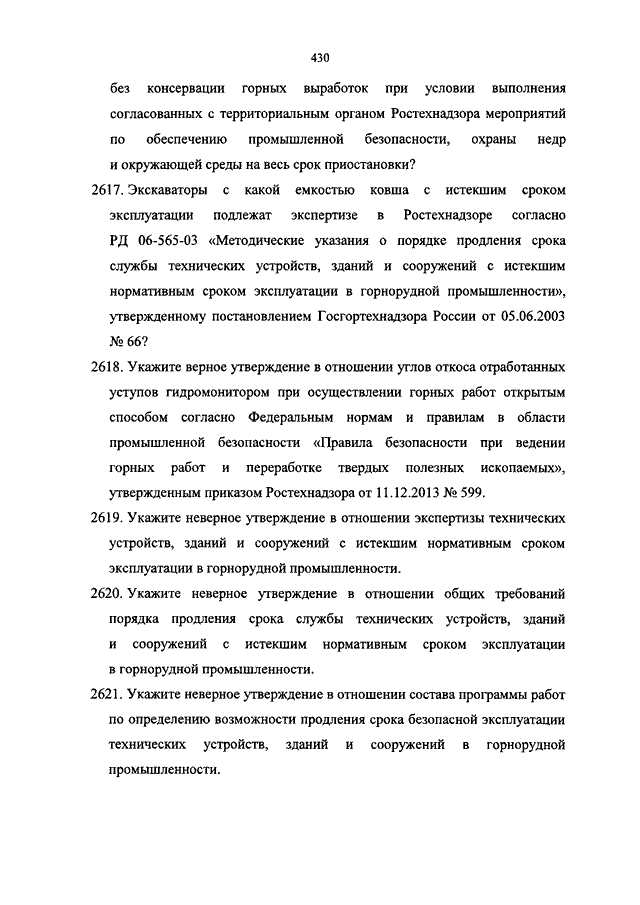 430

без консервации горных выработок при условии выполнения согласованных с территориальным органом Ростехнадзора мероприятий по обеспечению промышленной безопасности, охраны недр и окружающей среды на весь срок приостановки?

2617. Экскаваторы с какой емкостью ковша с истекшим сроком эксплуатации подлежат экспертизе в Ростехнадзоре согласно РД 06-565-03 «Методические указания о порядке продления срока службы технических устройств, зданий и сооружений с истекшим нормативным сроком эксплуатации в горнорудной промышленности», утвержденному постановлением Госгортехнадзора России от 05.06.2003 № 66?

2618. Укажите верное утверждение в отношении углов откоса отработанных уступов гидромонитором при осуществлении горных работ открытым способом согласно Федеральным нормам и правилам в области промышленной безопасности «Правила безопасности при ведении горных работ и переработке твердых полезных ископаемых», утвержденным приказом Ростехнадзора от 11.12.2013 № 599.

2619. Укажите неверное утверждение в отношении экспертизы технических устройств, зданий и сооружений с истекшим нормативным сроком эксплуатации в горнорудной промышленности.

2620. Укажите неверное утверждение в отношении общих требований порядка продления срока службы технических устройств, зданий и сооружений с истекшим нормативным сроком эксплуатации в горнорудной промышленности.

2621. Укажите неверное утверждение в отношении состава программы работ по определению возможности продления срока безопасной эксплуатации технических устройств, зданий и сооружений в горнорудной промышленности.